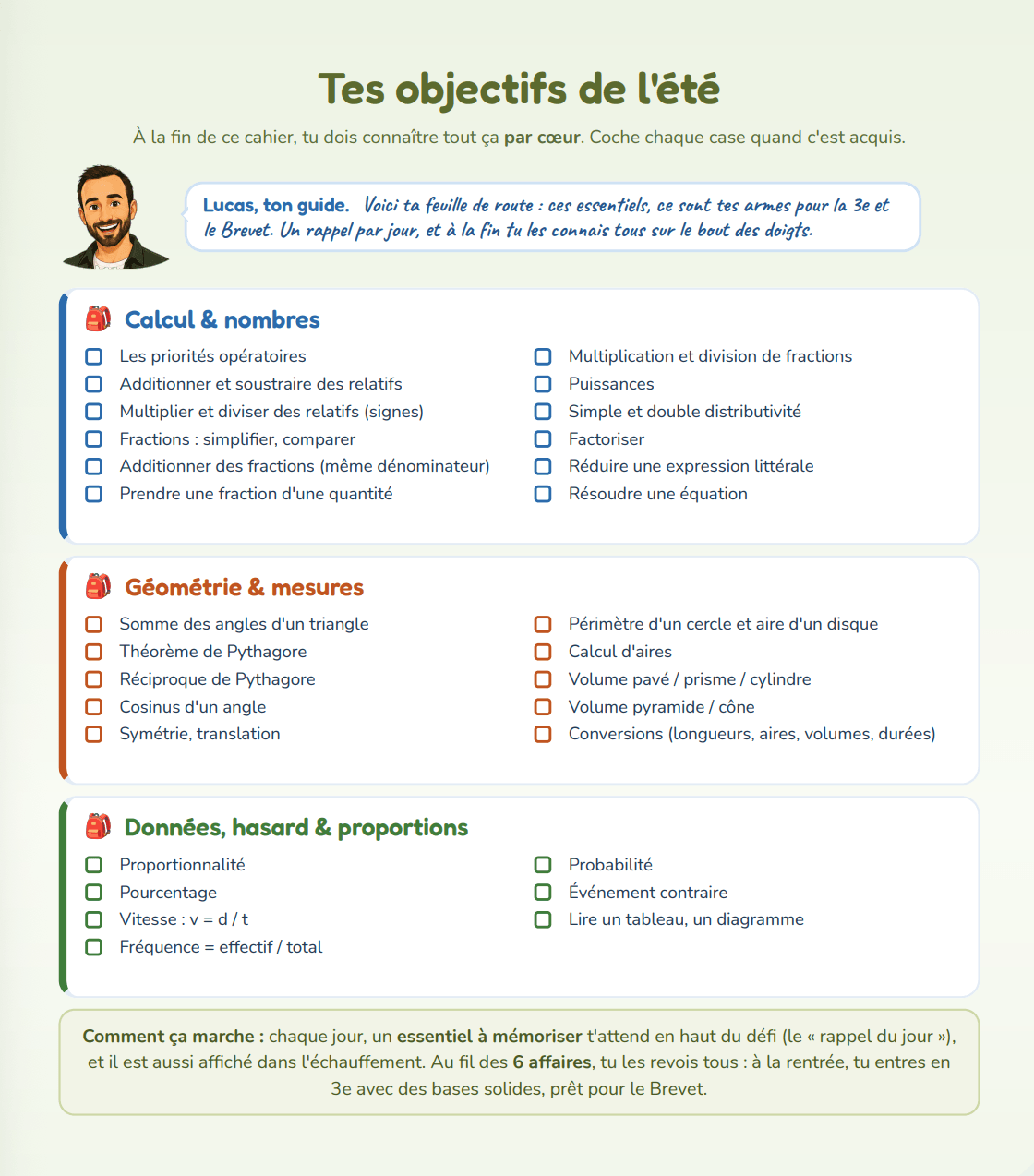 Tes objectifs de l'été

À la fin de ce cahier, tu dois connaître tout ça par cœur. Coche chaque case quand c'est acquis.

Lucas, ton guide. Voici ta feuille de route : ces essentiels, ce sont tes armes pour la 3e et le Brevet. Un rappel par jour, et à la fin tu les connais tous sur le bout des doigts.

Calcul & nombres

☐ Les priorités opératoires
☐ Additionner et soustraire des relatifs
☐ Multiplier et diviser des relatifs (signes)
☐ Fractions : simplifier, comparer
☐ Additionner des fractions (même dénominateur)
☐ Prendre une fraction d'une quantité

☐ Multiplication et division de fractions
☐ Puissances
☐ Simple et double distributivité
☐ Factoriser
☐ Réduire une expression littérale
☐ Résoudre une équation

Géométrie & mesures

☐ Somme des angles d'un triangle
☐ Théorème de Pythagore
☐ Réciproque de Pythagore
☐ Cosinus d'un angle
☐ Symétrie, translation

☐ Périmètre d'un cercle et aire d'un disque
☐ Calcul d'aires
☐ Volume pavé / prisme / cylindre
☐ Volume pyramide / cône
☐ Conversions (longueurs, aires, volumes, durées)

Données, hasard & proportions

☐ Proportionnalité
☐ Pourcentage
☐ Vitesse : v = d / t
☐ Fréquence = effectif / total

☐ Probabilité
☐ Événement contraire
☐ Lire un tableau, un diagramme

Comment ça marche : chaque jour, un essentiel à mémoriser t'attend en haut du défi (le « rappel du jour »), et il est aussi affiché dans l'échauffement. Au fil des 6 affaires, tu les revois tous : à la rentrée, tu entres en 3e avec des bases solides, prêt pour le Brevet.